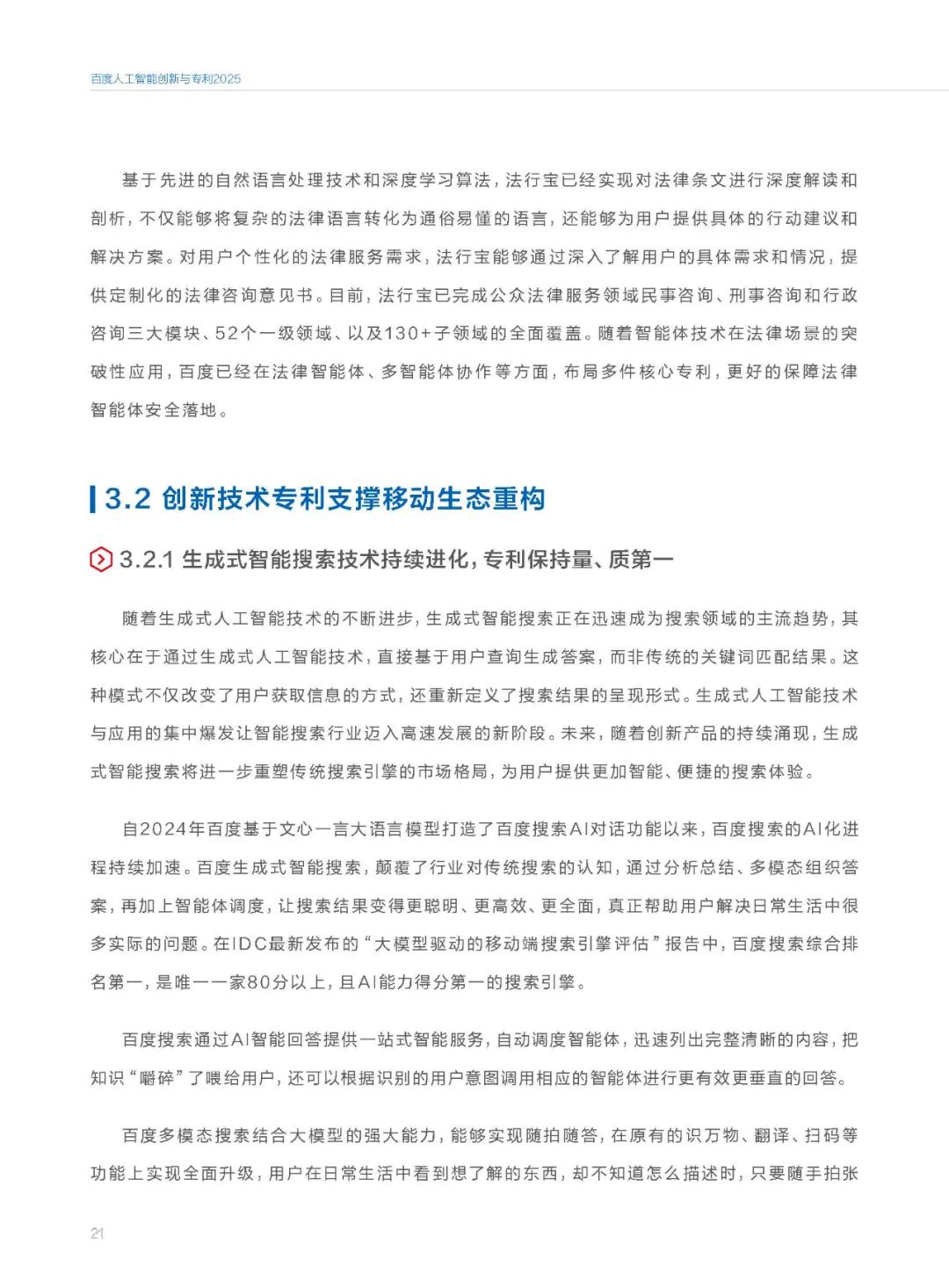 百度人工智能创新与专利2025

基于先进的自然语言处理技术和深度学习算法，法行宝已经实现对法律条文进行深度解读和剖析，不仅能够将复杂的法律语言转化为通俗易懂的语言，还能够为用户提供具体的行动建议和解决方案。对用户个性化的法律服务需求，法行宝能够通过深入了解用户的具体需求和情况，提供定制化的法律咨询意见书。目前，法行宝已完成公众法律服务领域民事咨询、刑事咨询和行政咨询三大模块、52个一级领域、以及130+子领域的全面覆盖。随着智能体技术在法律场景的突破性应用，百度已经在法律智能体、多智能体协作等方面，布局多件核心专利，更好的保障法律智能体安全落地。

3.2 创新技术专利支撑移动生态重构

3.2.1 生成式智能搜索技术持续进化，专利保持量、质第一

随着生成式人工智能技术的不断进步，生成式智能搜索正在迅速成为搜索领域的主流趋势，其核心在于通过生成式人工智能技术，直接基于用户查询生成答案，而非传统的关键词匹配结果。这种模式不仅改变了用户获取信息的方式，还重新定义了搜索结果的呈现形式。生成式人工智能技术与应用的集中爆发让智能搜索行业迈入高速发展的新阶段。未来，随着创新产品的持续涌现，生成式智能搜索将进一步重塑传统搜索引擎的市场格局，为用户提供更加智能、便捷的搜索体验。

自2024年百度基于文心一言大语言模型打造了百度搜索AI对话功能以来，百度搜索的AI化进程持续加速。百度生成式智能搜索，颠覆了行业对传统搜索的认知，通过分析总结、多模态组织答案，再加上智能体调度，让搜索结果变得更聪明、更高效、更全面，真正帮助用户解决日常生活中很多实际的问题。在IDC最新发布的“大模型驱动的移动端搜索引擎评估”报告中，百度搜索综合排名第一，是唯一一家80分以上，且AI能力得分第一的搜索引擎。

百度搜索通过AI智能回答提供一站式智能服务，自动调度智能体，迅速列出完整清晰的内容，把知识“嚼碎”了喂给用户，还可以根据识别的用户意图调用相应的智能体进行更有效更垂直的回答。

百度多模态搜索结合大模型的强大能力，能够实现随拍随答，在原有的识万物、翻译、扫码等功能上实现全面升级，用户在日常生活中看到想了解的东西，却不知道怎么描述时，只要随手拍张

21